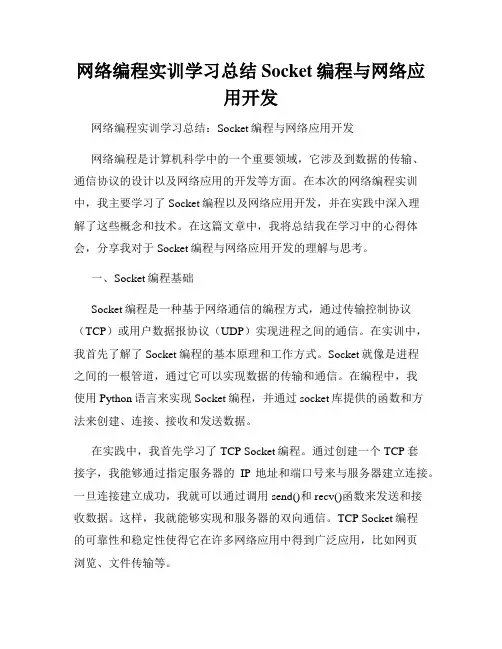 网络编程实训学习总结 Socket 编程与网络应用开发

网络编程实训学习总结：Socket 编程与网络应用开发

网络编程是计算机科学中的一个重要领域，它涉及到数据的传输、通信协议的设计以及网络应用的开发等方面。在本次的网络编程实训中，我主要学习了 Socket 编程以及网络应用开发，并在实践中深入理解了这些概念和技术。在这篇文章中，我将总结我在学习中的心得体会，分享我对于 Socket 编程与网络应用开发的理解与思考。

一、Socket 编程基础

Socket 编程是一种基于网络通信的编程方式，通过传输控制协议（TCP）或用户数据报协议（UDP）实现进程之间的通信。在实训中，我首先了解了 Socket 编程的基本原理和工作方式。Socket 就像是进程之间的一根管道，通过它可以实现数据的传输和通信。在编程中，我使用 Python 语言来实现 Socket 编程，并通过 socket 库提供的函数和方法来创建、连接、接收和发送数据。

在实践中，我首先学习了 TCP Socket 编程。通过创建一个 TCP 套接字，我能够通过指定服务器的 IP 地址和端口号来与服务器建立连接。一旦连接建立成功，我就可以通过调用 send()和 recv()函数来发送和接收数据。这样，我就能够实现和服务器的双向通信。TCP Socket 编程的可靠性和稳定性使得它在许多网络应用中得到广泛应用，比如网页浏览、文件传输等。